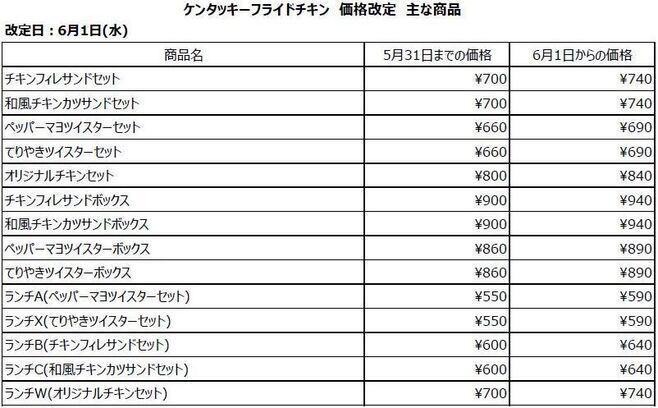 ケンタッキーフライドチキン　価格改定　主な商品

改定日：6月1日(水)

| 商品名 | 5月31日までの価格 | 6月1日からの価格 |
|---|---|---|
| チキンフィレサンドセット | ¥700 | ¥740 |
| 和風チキンカツサンドセット | ¥700 | ¥740 |
| ペッパーマヨツイスターセット | ¥660 | ¥690 |
| てりやきツイスターセット | ¥660 | ¥690 |
| オリジナルチキンセット | ¥800 | ¥840 |
| チキンフィレサンドボックス | ¥900 | ¥940 |
| 和風チキンカツサンドボックス | ¥900 | ¥940 |
| ペッパーマヨツイスターボックス | ¥860 | ¥890 |
| てりやきツイスターボックス | ¥860 | ¥890 |
| ランチA(ペッパーマヨツイスターセット) | ¥550 | ¥590 |
| ランチX(てりやきツイスターセット) | ¥550 | ¥590 |
| ランチB(チキンフィレサンドセット) | ¥600 | ¥640 |
| ランチC(和風チキンカツサンドセット) | ¥600 | ¥640 |
| ランチW(オリジナルチキンセット) | ¥700 | ¥740 |